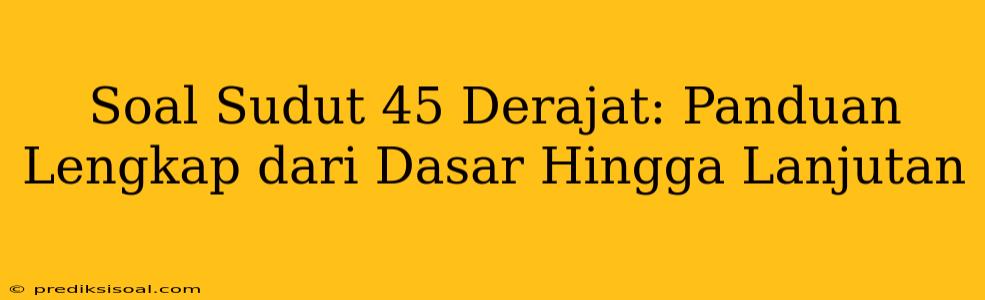 Soal Sudut 45 Derajat: Panduan Lengkap dari Dasar Hingga Lanjutan

© prediksisoal.com